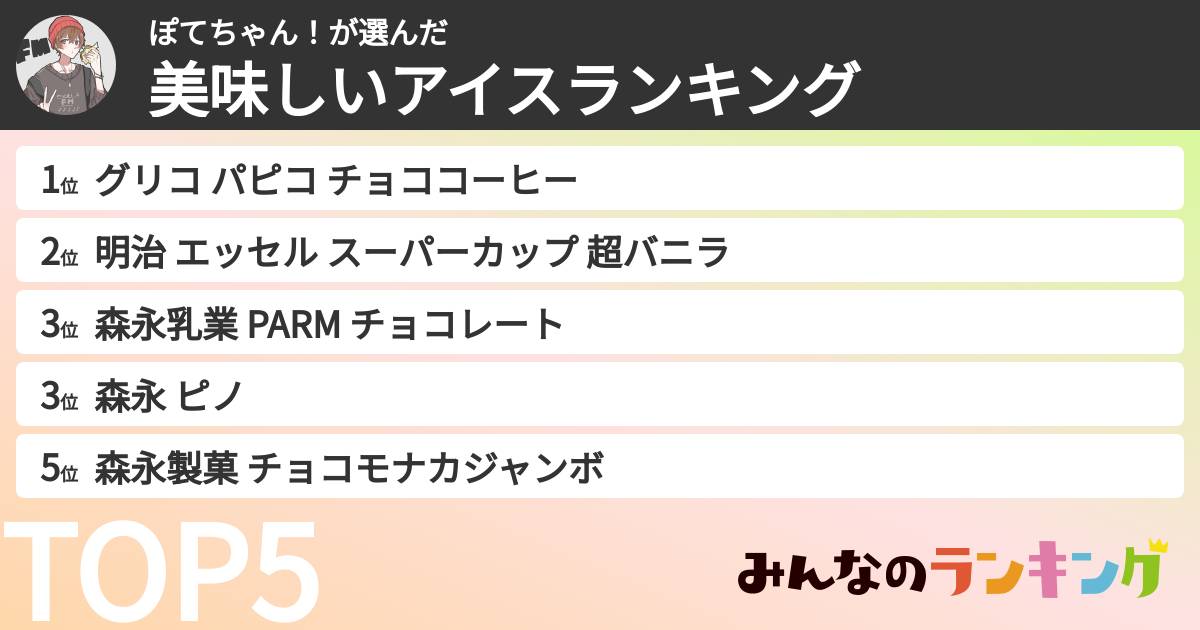 ぽてちゃん！が選んだ
美味しいアイスランキング

1位 グリコ パピコ チョココーヒー
2位 明治 エッセル スーパーカップ 超バニラ
3位 森永乳業 PARM チョコレート
3位 森永 ピノ
5位 森永製菓 チョコモナカジャンボ

TOP5

みんなのランキング